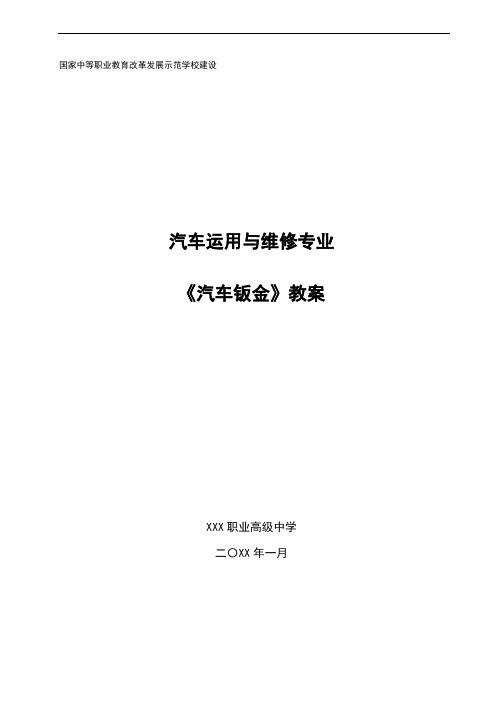 国家中等职业教育改革发展示范学校建设

汽车运用与维修专业

《汽车钣金》教案

XXX 职业高级中学

二〇XX 年一月